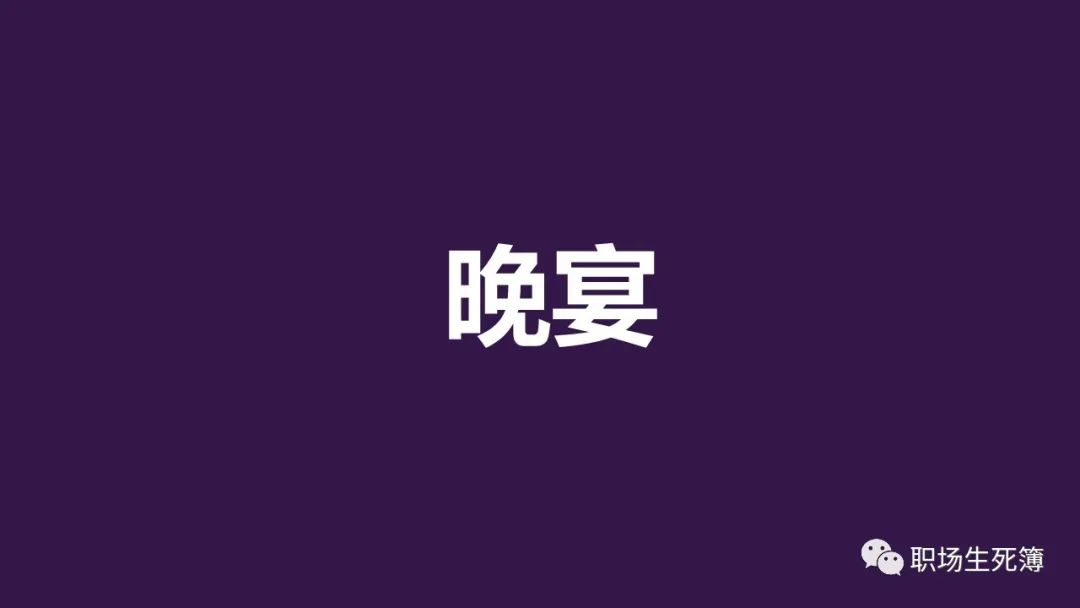 晚宴

职场生死簿